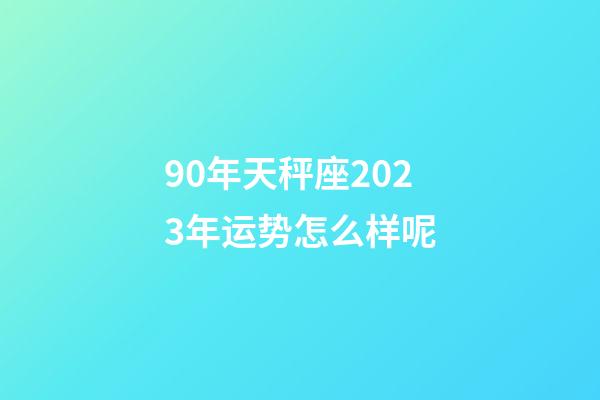 90年天秤座2023年运势怎么样呢